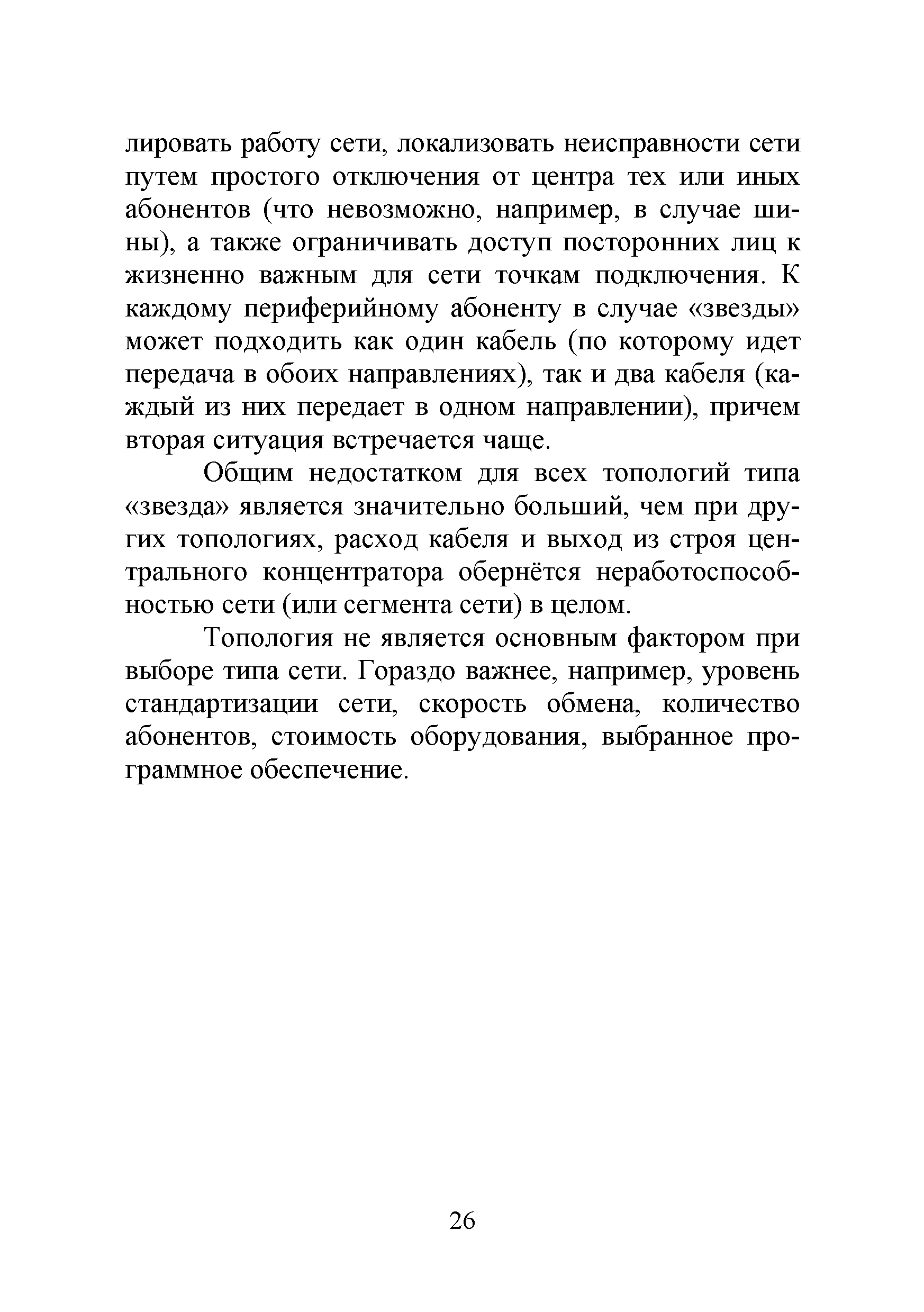 лировать работу сети, локализовать неисправности сети путем простого отключения от центра тех или иных абонентов (что невозможно, например, в случае шины), а также ограничивать доступ посторонних лиц к жизненно важным для сети точкам подключения. К каждому периферийному абоненту в случае «звезды» может подходить как один кабель (по которому идет передача в обоих направлениях), так и два кабеля (каждый из них передает в одном направлении), причем вторая ситуация встречается чаще.

Общим недостатком для всех топологий типа «звезда» является значительно больший, чем при других топологиях, расход кабеля и выход из строя центрального концентратора обернётся неработоспособностью сети (или сегмента сети) в целом.

Топология не является основным фактором при выборе типа сети. Гораздо важнее, например, уровень стандартизации сети, скорость обмена, количество абонентов, стоимость оборудования, выбранное программное обеспечение.

26